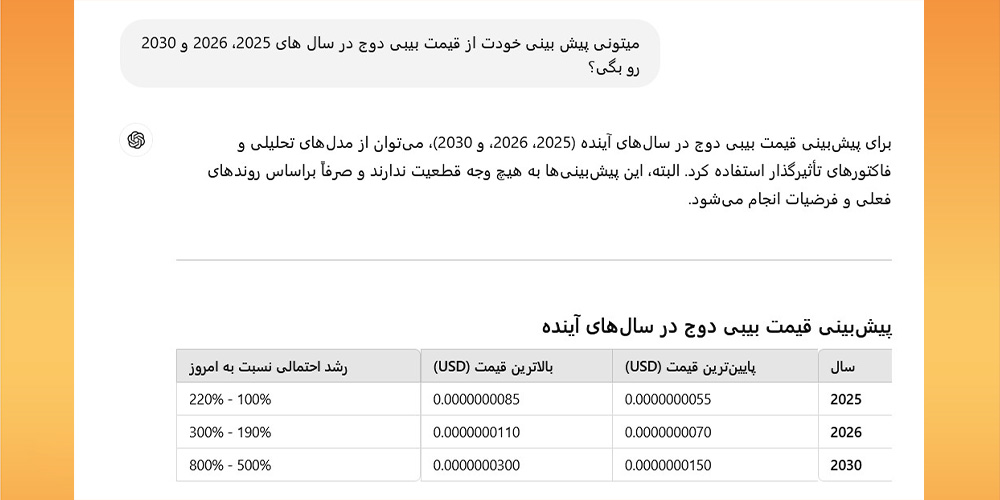 میتونی پیش بینی خودت از قیمت بیبی دوج در سال های 2025، 2026 و 2030 رو بگی؟

برای پیش‌بینی قیمت بیبی دوج در سال‌های آینده (2025، 2026، و 2030)، می‌توان از مدل‌های تحلیلی و فاکتورهای تأثیرگذار استفاده کرد. البته، این پیش‌بینی‌ها به هیچ وجه قطعیت ندارند و صرفاً براساس روندهای فعلی و فرضیات انجام می‌شود.

پیش‌بینی قیمت بیبی دوج در سال‌های آینده

| سال | پایین‌ترین قیمت (USD) | بالاترین قیمت (USD) | رشد احتمالی نسبت به امروز |
|---|---|---|---|
| 2025 | 0.0000000055 | 0.0000000085 | 220% - 100% |
| 2026 | 0.0000000070 | 0.0000000110 | 300% - 190% |
| 2030 | 0.0000000150 | 0.0000000300 | 800% - 500% |